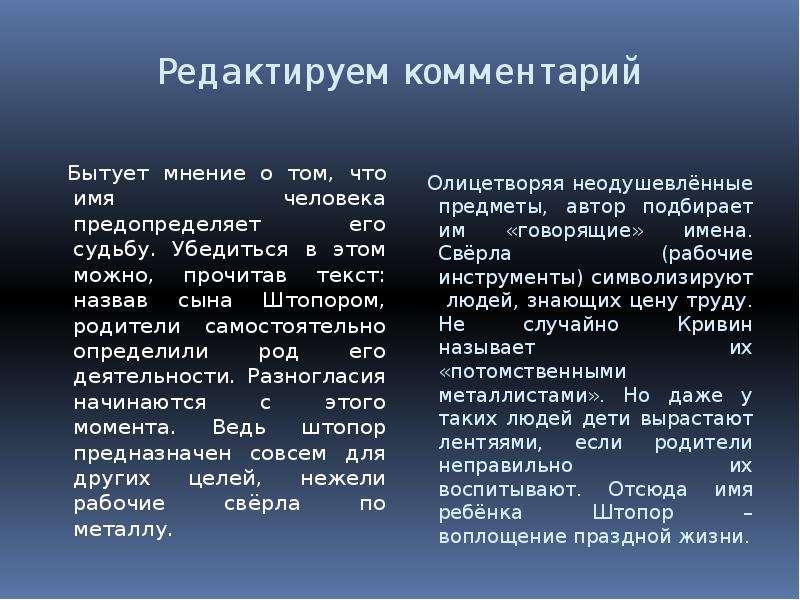 Редактируем комментарий

Бытует мнение о том, что имя человека предопределяет его судьбу. Убедиться в этом можно, прочитав текст: назвав сына Штопором, родители самостоятельно определили род его деятельности. Разногласия начинаются с этого момента. Ведь штопор предназначен совсем для других целей, нежели рабочие свёрла по металлу.

Олицетворяя неодушевлённые предметы, автор подбирает им «говорящие» имена. Свёрла (рабочие инструменты) символизируют людей, знающих цену труду. Не случайно Кривин называет их «потомственными металлистами». Но даже у таких людей дети вырастают лентяями, если родители неправильно их воспитывают. Отсюда имя ребёнка Штопор – воплощение праздной жизни.